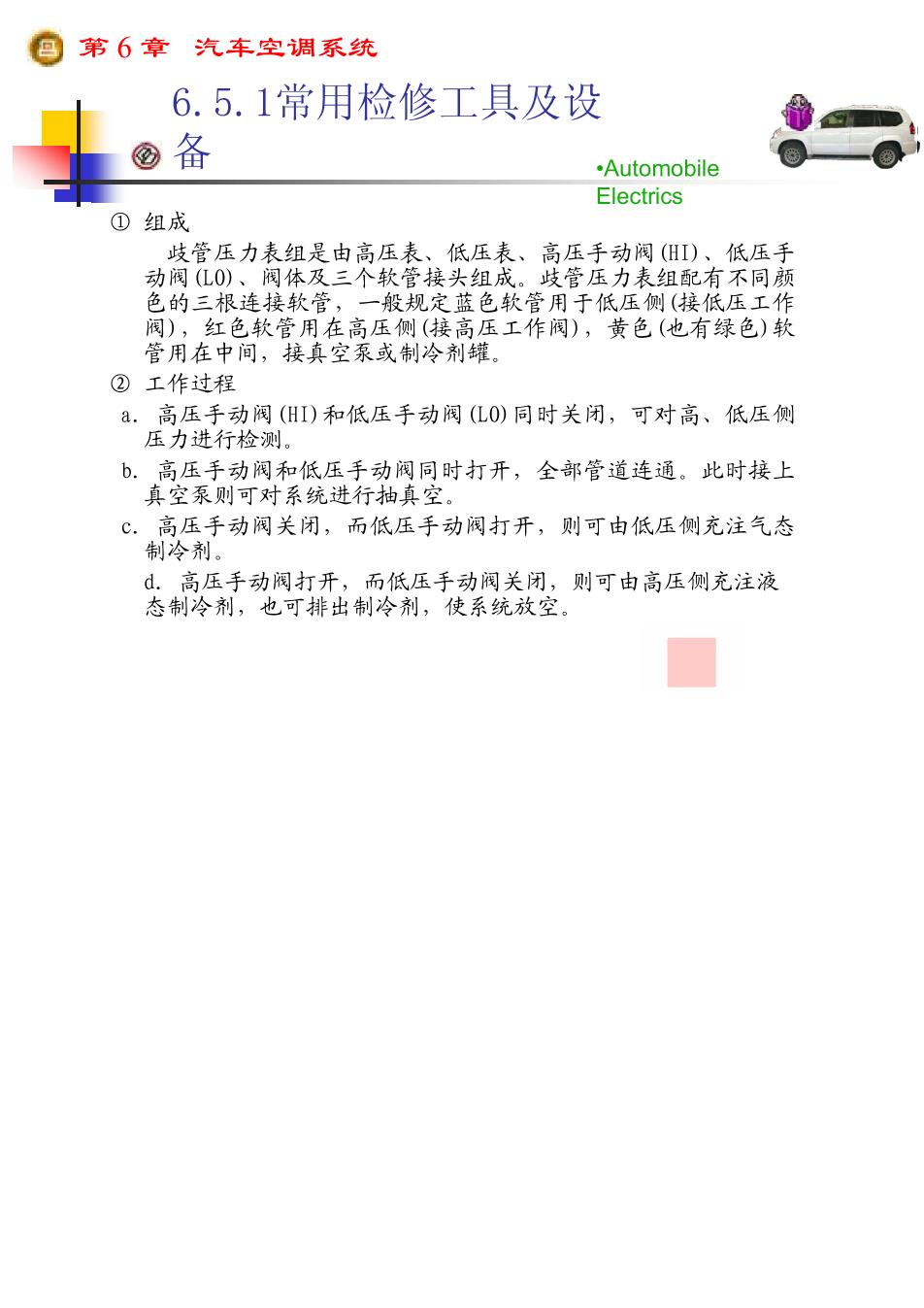 第 6 章 汽车空调系统

6.5.1常用检修工具及设备

•Automobile Electrics

① 组成

歧管压力表组是由高压表、低压表、高压手动阀(HI)、低压手动阀(LO)、阀体及三个软管接头组成。歧管压力表组配有不同颜色的三根连接软管，一般规定蓝色软管用于低压侧(接低压工作阀)，红色软管用在高压侧(接高压工作阀)，黄色(也有绿色)软管用在中间，接真空泵或制冷剂罐。

② 工作过程

a. 高压手动阀(HI)和低压手动阀(LO)同时关闭，可对高、低压侧压力进行检测。

b. 高压手动阀和低压手动阀同时打开，全部管道连通。此时接上真空泵则可对系统进行抽真空。

c. 高压手动阀关闭，而低压手动阀打开，则可由低压侧充注气态制冷剂。

d. 高压手动阀打开，而低压手动阀关闭，则可由高压侧充注液态制冷剂，也可排出制冷剂，使系统放空。